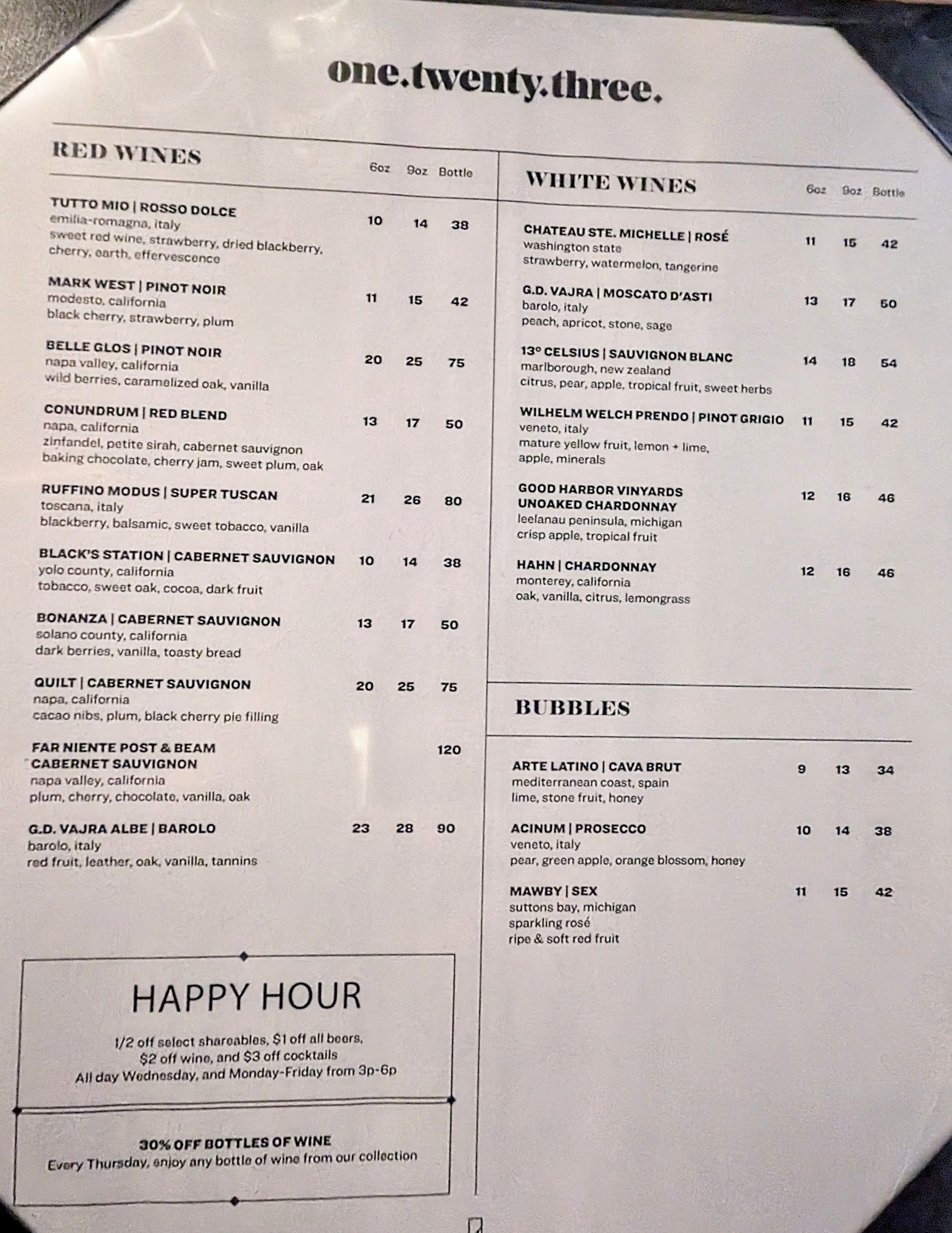 one.twenty.three.

RED WINES

6oz 9oz Bottle

TUTTO MIO | ROSSO DOLCE 10 14 38
emilia-romagna, italy
sweet red wine, strawberry, dried blackberry, cherry, earth, effervescence

MARK WEST | PINOT NOIR 11 15 42
modesto, california
black cherry, strawberry, plum

BELLE GLOS | PINOT NOIR 20 25 75
napa valley, california
wild berries, caramelized oak, vanilla

CONUNDRUM | RED BLEND 13 17 50
napa, california
zinfandel, petite sirah, cabernet sauvignon
baking chocolate, cherry jam, sweet plum, oak

RUFFINO MODUS | SUPER TUSCAN 21 26 80
toscana, italy
blackberry, balsamic, sweet tobacco, vanilla

BLACK'S STATION | CABERNET SAUVIGNON 10 14 38
yolo county, california
tobacco, sweet oak, cocoa, dark fruit

BONANZA | CABERNET SAUVIGNON 13 17 50
solano county, california
dark berries, vanilla, toasty bread

QUILT | CABERNET SAUVIGNON 20 25 75
napa, california
cacao nibs, plum, black cherry pie filling

FAR NIENTE POST & BEAM
CABERNET SAUVIGNON 120
napa valley, california
plum, cherry, chocolate, vanilla, oak

G.D. VAJRA ALBE | BAROLO 23 28 90
barolo, italy
red fruit, leather, oak, vanilla, tannins

HAPPY HOUR

1/2 off select shareables, $1 off all beers, $2 off wine, and $3 off cocktails
All day Wednesday, and Monday-Friday from 3p-6p

30% OFF BOTTLES OF WINE
Every Thursday, enjoy any bottle of wine from our collection

WHITE WINES

6oz 9oz Bottle

CHATEAU STE. MICHELLE | ROSÉ 11 15 42
washington state
strawberry, watermelon, tangerine

G.D. VAJRA | MOSCATO D'ASTI 13 17 50
barolo, italy
peach, apricot, stone, sage

13° CELSIUS | SAUVIGNON BLANC 14 18 54
marlborough, new zealand
citrus, pear, apple, tropical fruit, sweet herbs

WILHELM WELCH PRENDO | PINOT GRIGIO 11 15 42
veneto, italy
mature yellow fruit, lemon + lime, apple, minerals

GOOD HARBOR VINYARDS
UNOAKED CHARDONNAY 12 16 46
leelanau peninsula, michigan
crisp apple, tropical fruit

HAHN | CHARDONNAY 12 16 46
monterey, california
oak, vanilla, citrus, lemongrass

BUBBLES

ARTE LATINO | CAVA BRUT 9 13 34
mediterranean coast, spain
lime, stone fruit, honey

ACINUM | PROSECCO 10 14 38
veneto, italy
pear, green apple, orange blossom, honey

MAWBY | SEX 11 15 42
suttons bay, michigan
sparkling rosé
ripe & soft red fruit